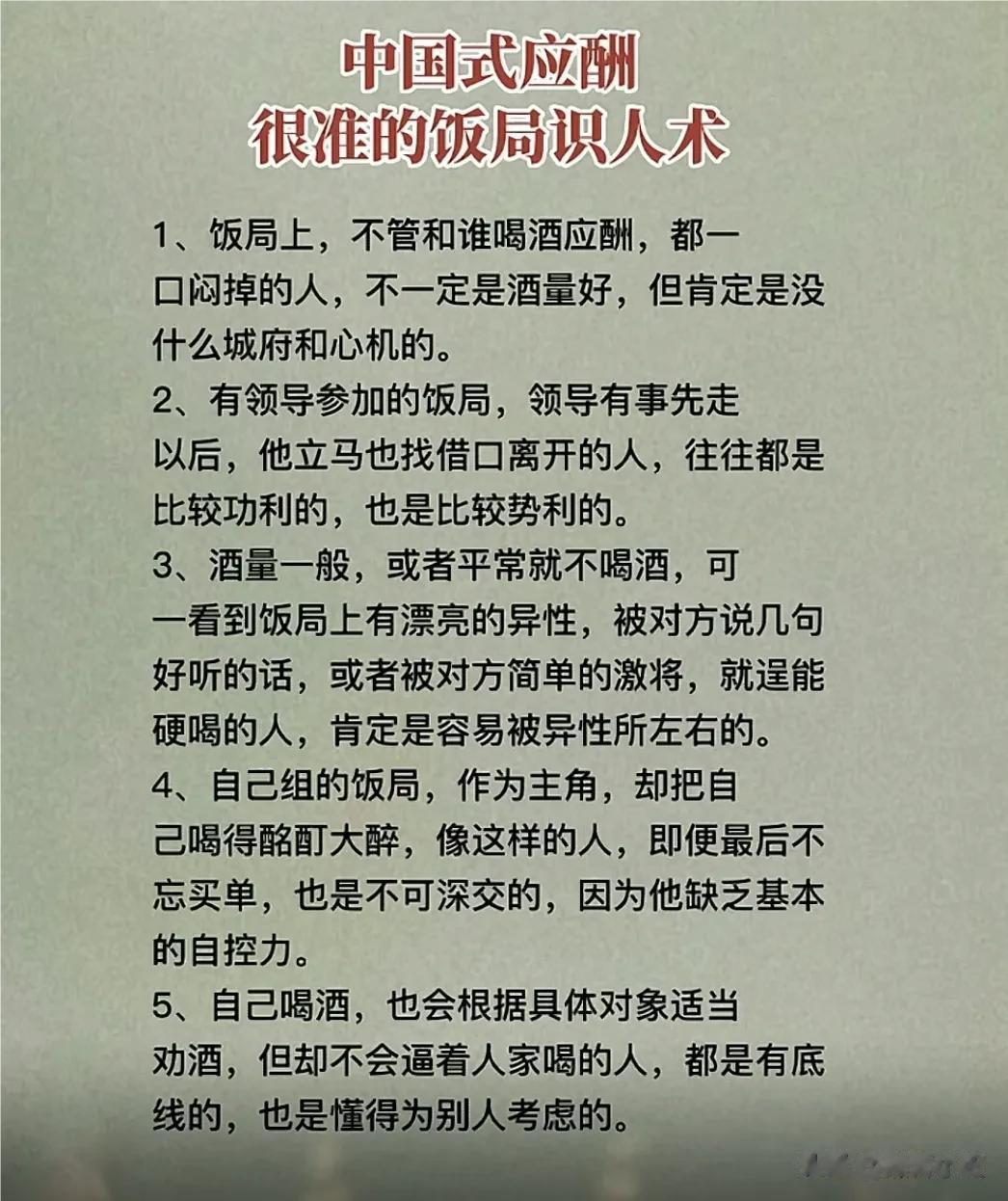 中国式应酬
很准的饭局识人术

1、饭局上，不管和谁喝酒应酬，都一口闷掉的人，不一定是酒量好，但肯定是没什么城府和心机的。

2、有领导参加的饭局，领导有事先走以后，他立马也找借口离开的人，往往都是比较功利的，也是比较势利的。

3、酒量一般，或者平常就不喝酒，可一看到饭局上有漂亮的异性，被对方说几句好听的话，或者被对方简单的激将，就逞能硬喝的人，肯定是容易被异性所左右的。

4、自己组的饭局，作为主角，却把自己喝得酩酊大醉，像这样的人，即便最后不忘买单，也是不可深交的，因为他缺乏基本的自控力。

5、自己喝酒，也会根据具体对象适当劝酒，但却不会逼着人家喝的人，都是有底线的，也是懂得为别人考虑的。